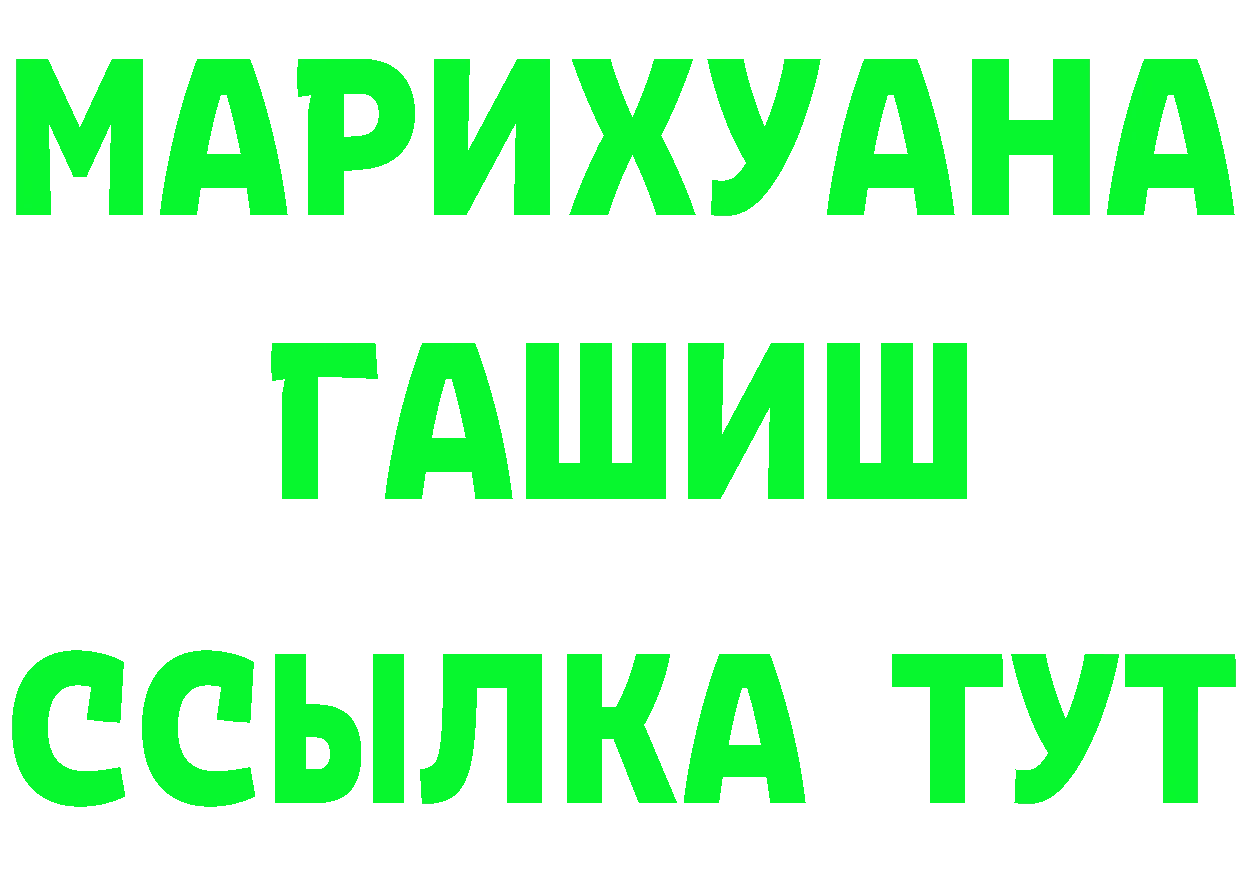 МАРИХУАНА
ГАШИШ
ССЫЛКА ТУТ